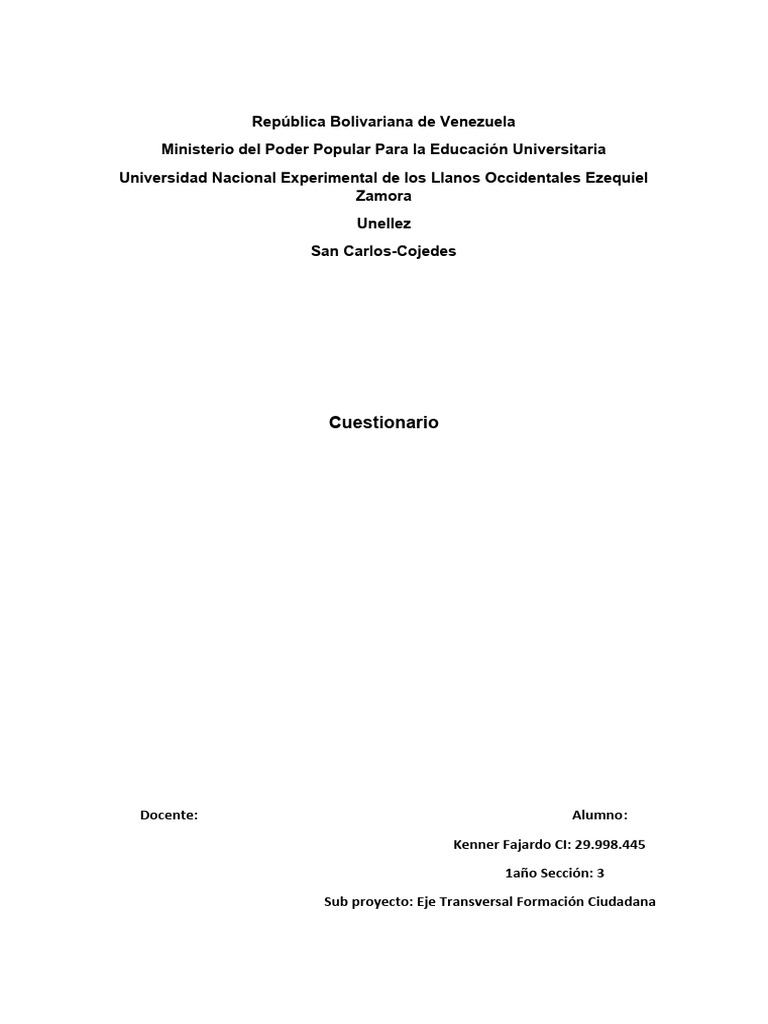 República Bolivariana de Venezuela

Ministerio del Poder Popular Para la Educación Universitaria

Universidad Nacional Experimental de los Llanos Occidentales Ezequiel Zamora

Unellez

San Carlos-Cojedes

Cuestionario

Docente:

Alumno:

Kenner Fajardo CI: 29.998.445

1año Sección: 3

Sub proyecto: Eje Transversal Formación Ciudadana